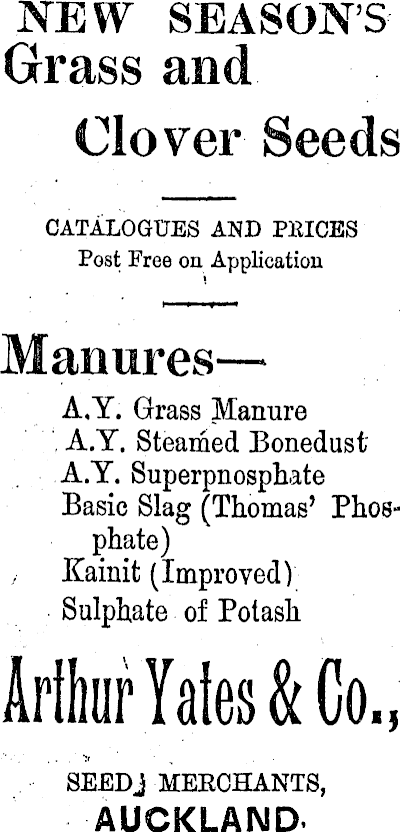 NEW SEASON'S
Grass and
Clover Seeds

CATALOGUES AND PRICES
Post Free on Application

Manures—
A.Y. Grass Manure
A.Y. Steamed Bonedust
A.Y. Superpnosphate
Basic Slag (Thomas' Phosphate)
Kainit (Improved)
Sulphate of Potash

Arthur Yates & Co.,

SEED MERCHANTS,
AUCKLAND.